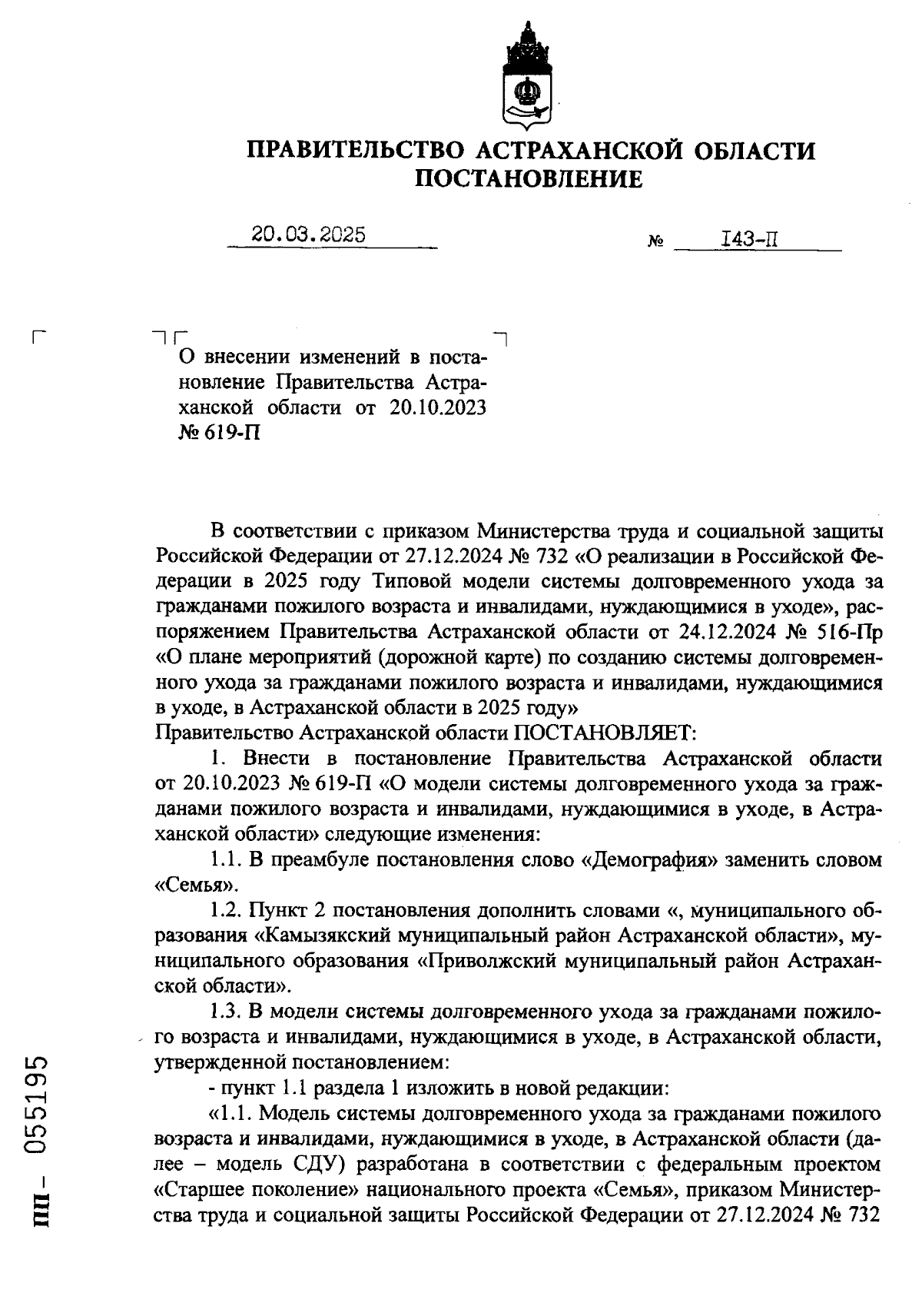 ПРАВИТЕЛЬСТВО АСТРАХАНСКОЙ ОБЛАСТИ
ПОСТАНОВЛЕНИЕ

20.03.2025 № I43-П

О внесении изменений в постановление Правительства Астраханской области от 20.10.2023 № 619-П

В соответствии с приказом Министерства труда и социальной защиты Российской Федерации от 27.12.2024 № 732 «О реализации в Российской Федерации в 2025 году Типовой модели системы долговременного ухода за гражданами пожилого возраста и инвалидами, нуждающимися в уходе», распоряжением Правительства Астраханской области от 24.12.2024 № 516-Пр «О плане мероприятий (дорожной карте) по созданию системы долговременного ухода за гражданами пожилого возраста и инвалидами, нуждающимися в уходе, в Астраханской области в 2025 году»
Правительство Астраханской области ПОСТАНОВЛЯЕТ:

1. Внести в постановление Правительства Астраханской области от 20.10.2023 № 619-П «О модели системы долговременного ухода за гражданами пожилого возраста и инвалидами, нуждающимися в уходе, в Астраханской области» следующие изменения:

1.1. В преамбуле постановления слово «Демография» заменить словом «Семья».

1.2. Пункт 2 постановления дополнить словами «, муниципального образования «Камызякский муниципальный район Астраханской области», муниципального образования «Приволжский муниципальный район Астраханской области».

1.3. В модели системы долговременного ухода за гражданами пожилого возраста и инвалидами, нуждающимися в уходе, в Астраханской области, утвержденной постановлением:

- пункт 1.1 раздела 1 изложить в новой редакции:

«1.1. Модель системы долговременного ухода за гражданами пожилого возраста и инвалидами, нуждающимися в уходе, в Астраханской области (далее – модель СДУ) разработана в соответствии с федеральным проектом «Старшее поколение» национального проекта «Семья», приказом Министерства труда и социальной защиты Российской Федерации от 27.12.2024 № 732

ПП – 055195